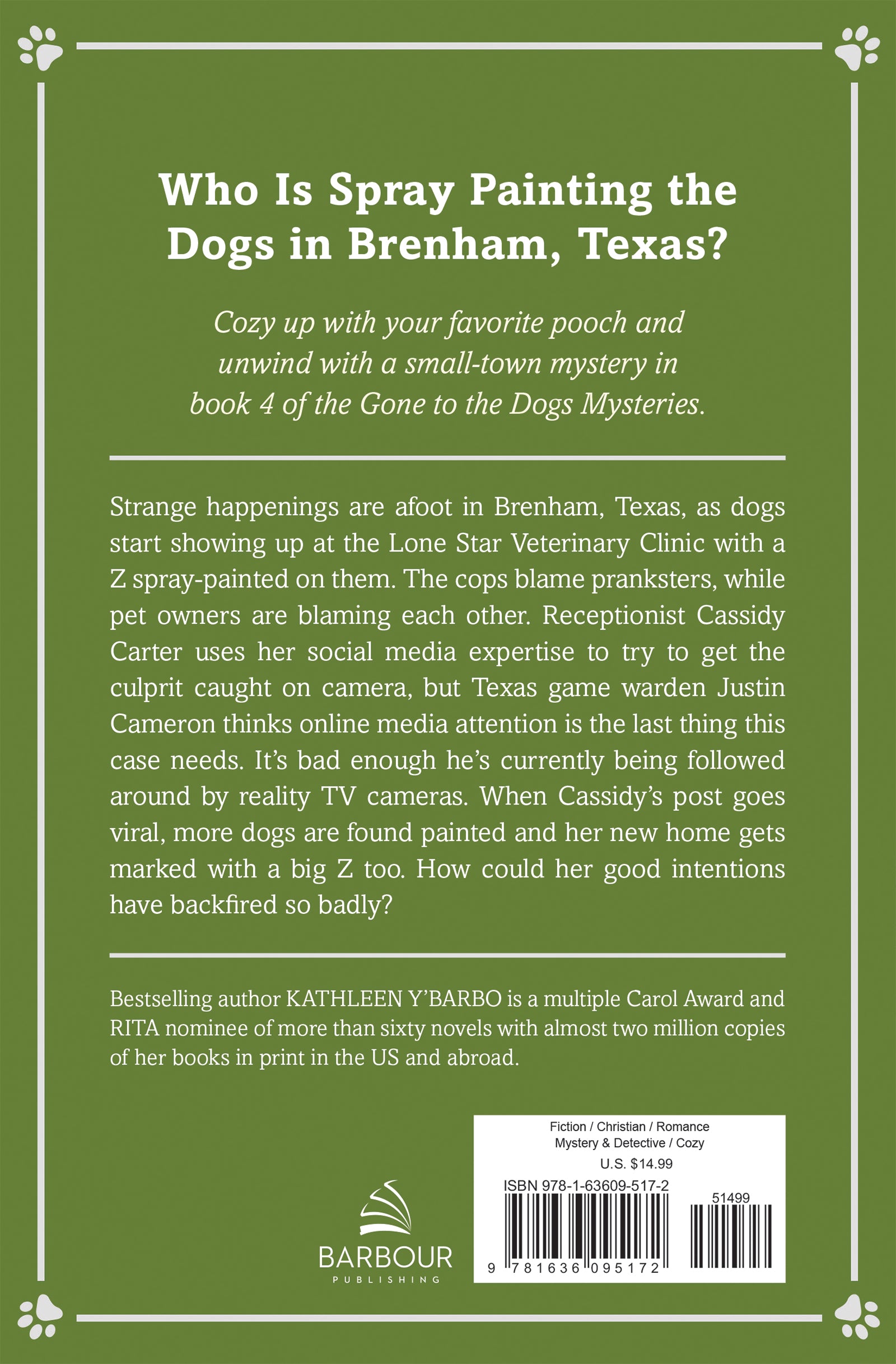 Who Is Spray Painting the Dogs in Brenham, Texas?

Cozy up with your favorite pooch and unwind with a small-town mystery in book 4 of the Gone to the Dogs Mysteries.

Strange happenings are afoot in Brenham, Texas, as dogs start showing up at the Lone Star Veterinary Clinic with a Z spray-painted on them. The cops blame pranksters, while pet owners are blaming each other. Receptionist Cassidy Carter uses her social media expertise to try to get the culprit caught on camera, but Texas game warden Justin Cameron thinks online media attention is the last thing this case needs. It's bad enough he's currently being followed around by reality TV cameras. When Cassidy's post goes viral, more dogs are found painted and her new home gets marked with a big Z too. How could her good intentions have backfired so badly?

Bestselling author KATHLEEN Y'BARBO is a multiple Carol Award and RITA nominee of more than sixty novels with almost two million copies of her books in print in the US and abroad.

BARBOUR
PUBLISHING

Fiction / Christian / Romance
Mystery & Detective / Cozy
U.S. $14.99
ISBN 978-1-63609-517-2
51499
9 781636 095172